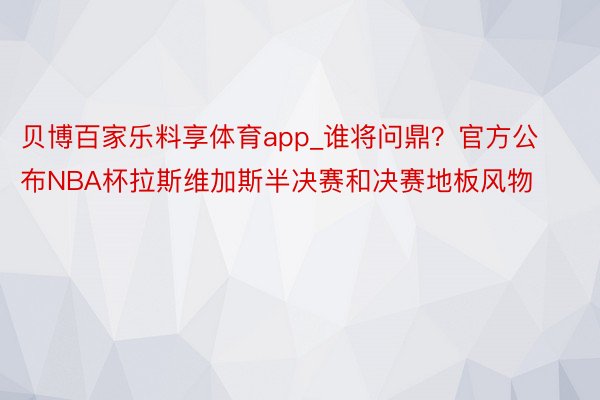 贝博百家乐料享体育app_谁将问鼎？官方公布NBA杯拉斯维加斯半决赛和决赛地板风物